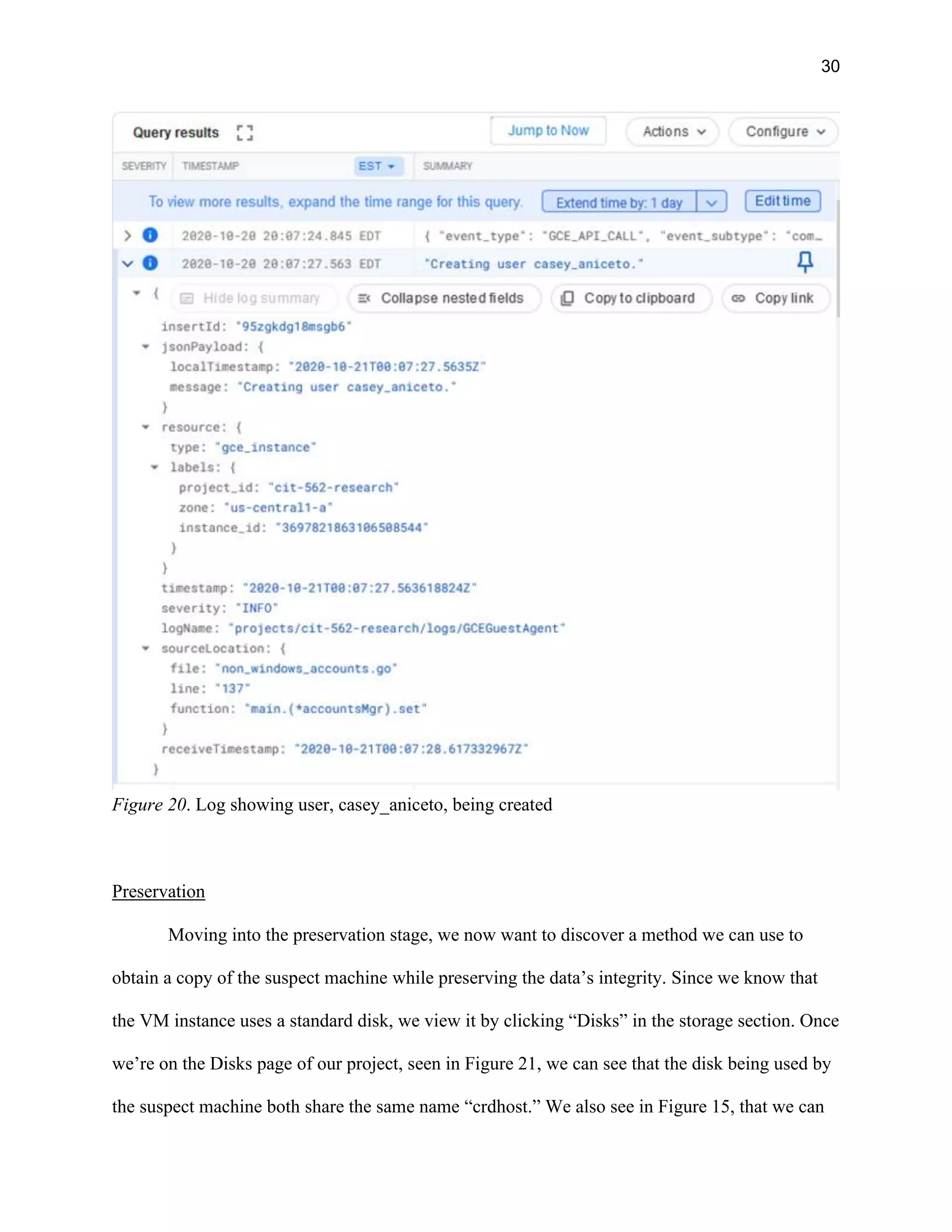 30

Query results

Jump to Now

Actions

Configure

SEVERITY

TIMESTAMP

EST

SUMMARY

To view more results, expand the time range for this query.

Extend time by: 1 day

Edit time

2020-10-20 20:07:24.845 EDT { "event_type": "GCE_API_CALL", "event_subtype": "com…

2020-10-20 20:07:27.563 EDT "Creating user casey_aniceto."

{

Hide log summary

Collapse nested fields

Copy to clipboard

Copy link

insertId: "95zgkdg18msgb6"
jsonPayload: {
localTimestamp: "2020-10-21T00:07:27.5635Z"
message: "Creating user casey_aniceto."
}
resource: {
type: "gce_instance"
labels: {
project_id: "cit-562-research"
zone: "us-central1-a"
instance_id: "3697821863106508544"
}
}
timestamp: "2020-10-21T00:07:27.563618824Z"
severity: "INFO"
logName: "projects/cit-562-research/logs/GCEGuestAgent"
sourceLocation: {
file: "non_windows_accounts.go"
line: "137"
function: "main.(*accountsMgr).set"
}
receiveTimestamp: "2020-10-21T00:07:28.617332967Z"
}

Figure 20. Log showing user, casey_aniceto, being created

Preservation

Moving into the preservation stage, we now want to discover a method we can use to obtain a copy of the suspect machine while preserving the data’s integrity. Since we know that the VM instance uses a standard disk, we view it by clicking “Disks” in the storage section. Once we’re on the Disks page of our project, seen in Figure 21, we can see that the disk being used by the suspect machine both share the same name “crdhost.” We also see in Figure 15, that we can